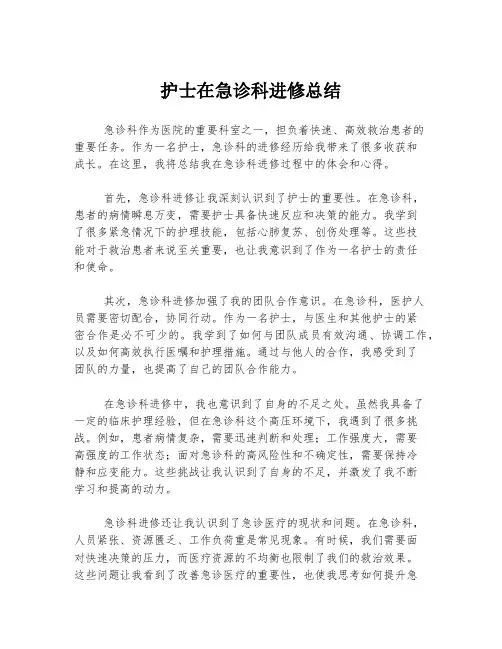 护士在急诊科进修总结

急诊科作为医院的重要科室之一，担负着快速、高效救治患者的重要任务。作为一名护士，急诊科的进修经历给我带来了很多收获和成长。在这里，我将总结我在急诊科进修过程中的体会和心得。

首先，急诊科进修让我深刻认识到了护士的重要性。在急诊科，患者的病情瞬息万变，需要护士具备快速反应和决策的能力。我学到了很多紧急情况下的护理技能，包括心肺复苏、创伤处理等。这些技能对于救治患者来说至关重要，也让我意识到了作为一名护士的责任和使命。

其次，急诊科进修加强了我的团队合作意识。在急诊科，医护人员需要密切配合，协同行动。作为一名护士，与医生和其他护士的紧密合作是必不可少的。我学到了如何与团队成员有效沟通、协调工作，以及如何高效执行医嘱和护理措施。通过与他人的合作，我感受到了团队的力量，也提高了自己的团队合作能力。

在急诊科进修中，我也意识到了自身的不足之处。虽然我具备了一定的临床护理经验，但在急诊科这个高压环境下，我遇到了很多挑战。例如，患者病情复杂，需要迅速判断和处理；工作强度大，需要高强度的工作状态；面对急诊科的高风险性和不确定性，需要保持冷静和应变能力。这些挑战让我认识到了自身的不足，并激发了我不断学习和提高的动力。

急诊科进修还让我认识到了急诊医疗的现状和问题。在急诊科，人员紧张、资源匮乏、工作负荷重是常见现象。有时候，我们需要面对快速决策的压力，而医疗资源的不均衡也限制了我们的救治效果。这些问题让我看到了改善急诊医疗的重要性，也使我思考如何提升急